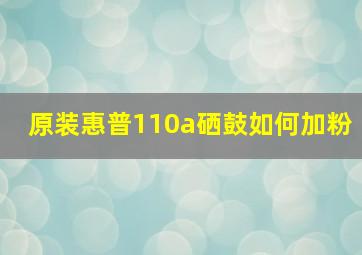 原装惠普110a硒鼓如何加粉